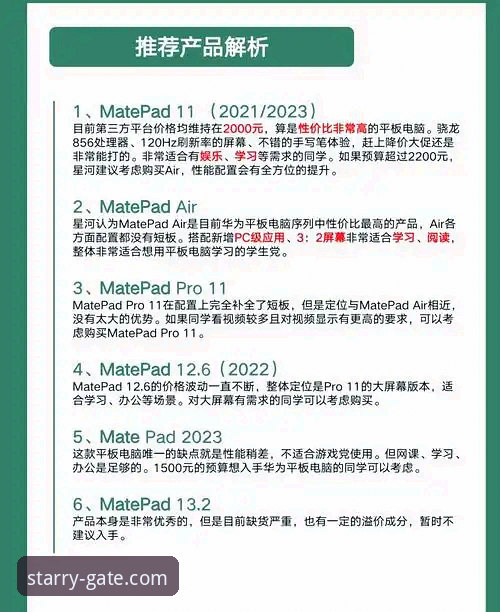 推荐产品解析

1、MatePad 11 （2021/2023）
目前第三方平台价格均维持在2000元，算是性价比非常高的平板电脑。骁龙856处理器、120Hz刷新率的屏幕、不错的手写笔体验，赶上降价大促还是非常能打的。非常适合有娱乐、学习等需求的同学。如果预算超过2200元，星河建议考虑购买Air，性能配置会有全方位的提升。

2、MatePad Air
星河认为MatePad Air是目前华为平板电脑序列中性价比最高的产品，Air各方面配置都没有短板。搭配新增PC级应用、3：2屏幕非常适合学习、阅读，整体非常适合想用平板电脑学习的学生党。

3、MatePad Pro 11
MatePad Pro 11在配置上完全补全了短板，但是定位与MatePad Air相近，没有太大的优势。如果同学看视频较多且对视频显示有更高的要求，可以考虑购买MatePad Pro 11。

4、MatePad 12.6（2022）
MatePad 12.6的价格波动一直不断，整体定位是Pro 11的大屏幕版本，适合学习、办公等场景。对大屏幕有需求的同学可以考虑购买。

5、Mate Pad 2023
这款平板电脑唯一的缺点就是性能稍差，不适合游戏党使用。但网课、学习、办公是足够的。1500元的预算想入手华为平板电脑的同学可以考虑。

6、MatePad 13.2
产品本身是非常优秀的，但是目前缺货严重，也有一定的溢价成分，暂时不建议入手。

starry-gate.com